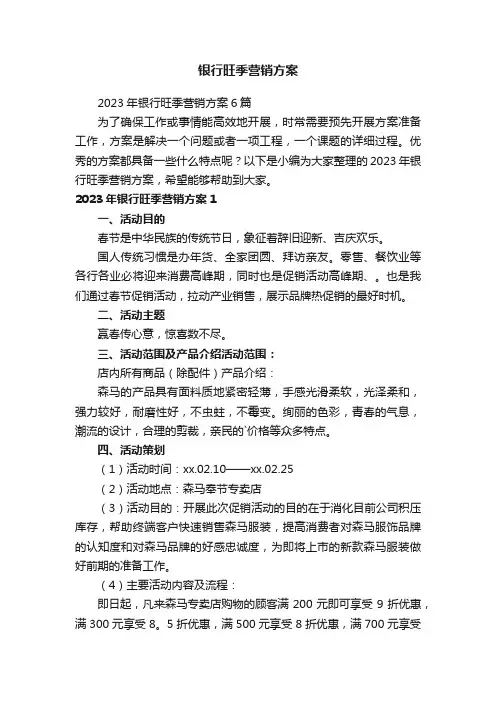 银行旺季营销方案

2023 年银行旺季营销方案 6 篇

为了确保工作或事情能高效地开展，时常需要预先开展方案准备工作，方案是解决一个问题或者一项工程，一个课题的详细过程。优秀的方案都具备一些什么特点呢？以下是小编为大家整理的 2023 年银行旺季营销方案，希望能够帮助到大家。

2023 年银行旺季营销方案 1

一、活动目的

春节是中华民族的传统节日，象征着辞旧迎新、吉庆欢乐。

国人传统习惯是办年货、全家团圆、拜访亲友。零售、餐饮业等各行各业必将迎来消费高峰期，同时也是促销活动高峰期、。也是我们通过春节促销活动，拉动产业销售，展示品牌热促销的最好时机。

二、活动主题

赢春传心意，惊喜数不尽。

三、活动范围及产品介绍活动范围：

店内所有商品（除配件）产品介绍：

森马的产品具有面料质地紧密轻薄，手感光滑柔软，光泽柔和，强力较好，耐磨性好，不虫蛀，不霉变。绚丽的色彩，青春的气息，潮流的设计，合理的剪裁，亲民的`价格等众多特点。

四、活动策划

（1）活动时间：xx.02.10——xx.02.25

（2）活动地点：森马奉节专卖店

（3）活动目的：开展此次促销活动的目的在于消化目前公司积压库存，帮助终端客户快速销售森马服装，提高消费者对森马服饰品牌的认知度和对森马品牌的好感忠诚度，为即将上市的新款森马服装做好前期的准备工作。

（4）主要活动内容及流程：

即日起，凡来森马专卖店购物的顾客满 200 元即可享受 9 折优惠，满 300 元享受 8。5 折优惠，满 500 元享受 8 折优惠，满 700 元享受